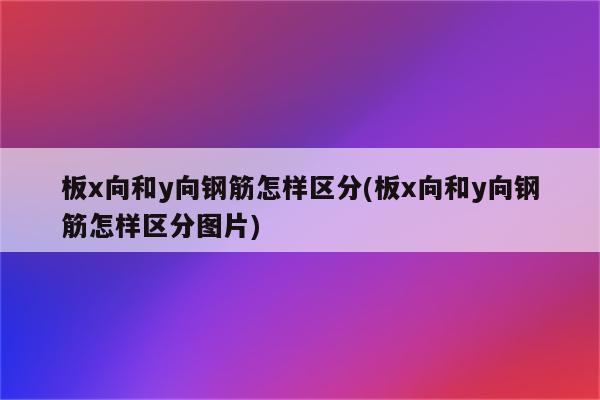 板x向和y向钢筋怎样区分(板x向和y向钢筋怎样区分图片)